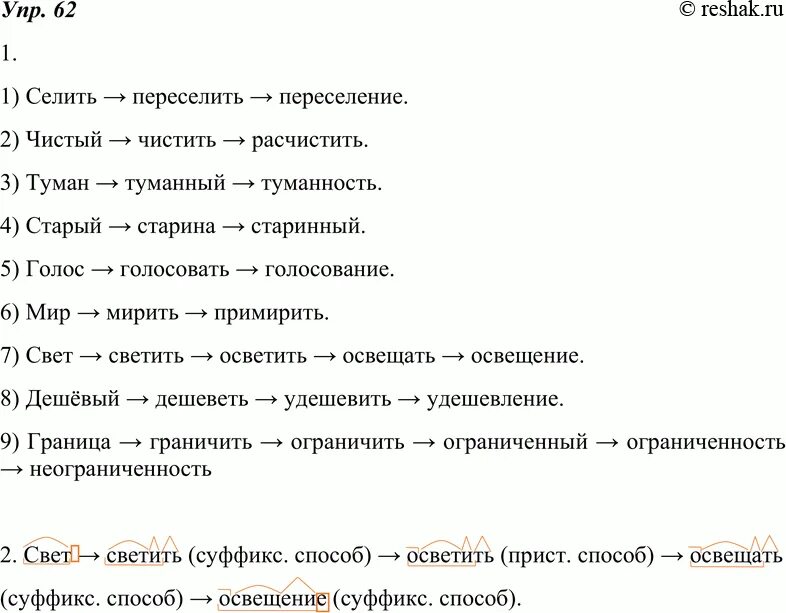 Упр. 62

© reshak.ru

1.

1) Селить → переселить → переселение.

2) Чистый → чистить → расчистить.

3) Туман → туманный → туманность.

4) Старый → старина → старинный.

5) Голос → голосовать → голосование.

6) Мир → мирить → примирить.

7) Свет → светить → осветить → освещать → освещение.

8) Дешёвый → дешеветь → удешевить → удешевление.

9) Граница → граничить → ограничить → ограниченный → ограниченность → неограниченность

2. Свет → светить (суффикс. способ) → осветить (прист. способ) → освещать (суффикс. способ) → освещение (суффикс. способ).